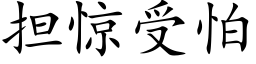 担惊受怕